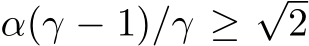 $\alpha(\gamma - 1)/\gamma \geq \sqrt{2}$